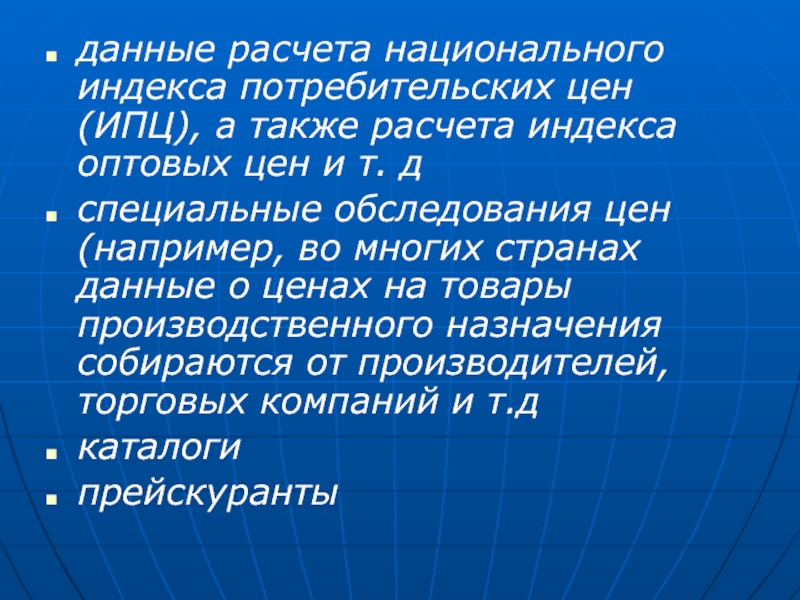 • данные расчета национального индекса потребительских цен (ИПЦ), а также расчета индекса оптовых цен и т. д

• специальные обследования цен (например, во многих странах данные о ценах на товары производственного назначения собираются от производителей, торговых компаний и т.д

• каталоги

• прейскуранты